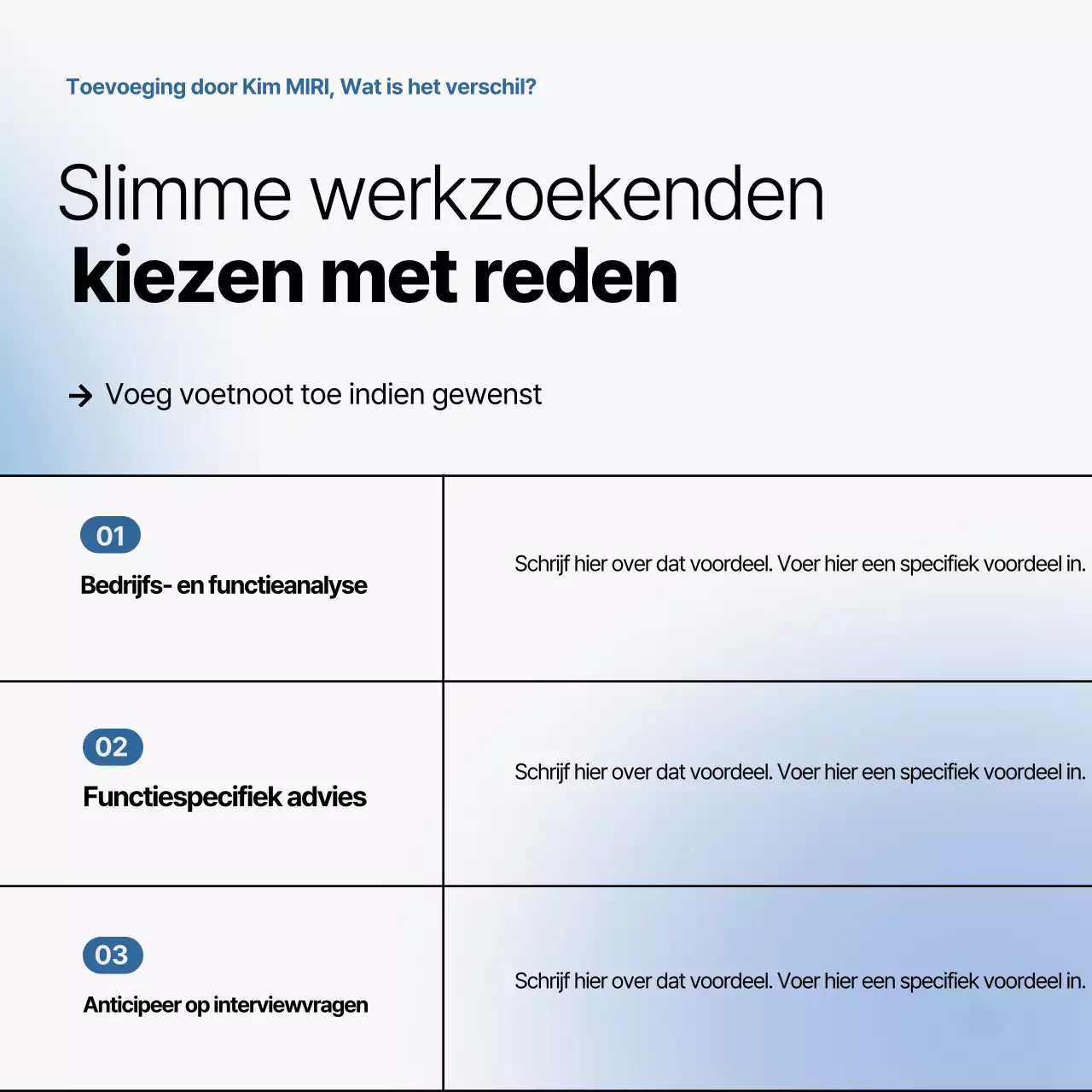 Toevoeging door Kim MIRI, Wat is het verschil?

Slimme werkzoekenden
kiezen met reden

→ Voeg voetnoot toe indien gewenst

| 01 Bedrijfs- en functieanalyse | Schrijf hier over dat voordeel. Voer hier een specifiek voordeel in. |
|---|---|
| 02 Functiespecifiek advies | Schrijf hier over dat voordeel. Voer hier een specifiek voordeel in. |
| 03 Anticipeer op interviewvragen | Schrijf hier over dat voordeel. Voer hier een specifiek voordeel in. |